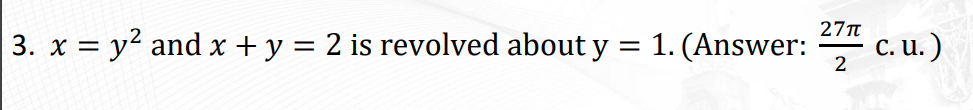 3. $x = y^2$ and $x + y = 2$ is revolved about $y = 1$. (Answer: $\frac{27\pi}{2}$ c. u.)